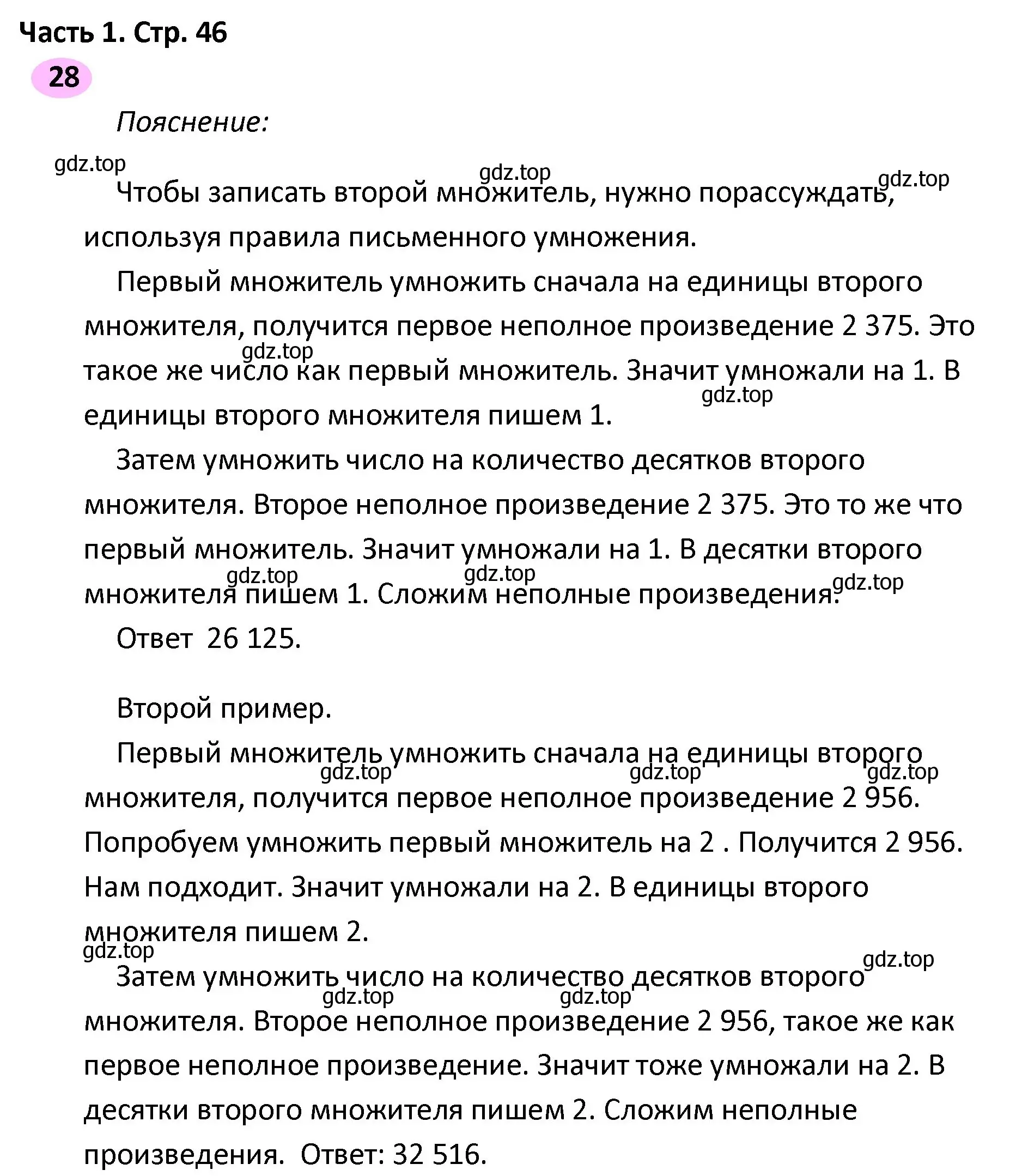 Часть 1. Стр. 46
28

Пояснение:

gdz.top gdz.top gdz.top

Чтобы записать второй множитель, нужно порассуждать, используя правила письменного умножения.

Первый множитель умножить сначала на единицы второго множителя, получится первое неполное произведение 2 375. Это такое же число как первый множитель. Значит умножали на 1. В единицы второго множителя пишем 1.

gdz.top gdz.top

Затем умножить число на количество десятков второго множителя. Второе неполное произведение 2 375. Это то же что первый множитель. Значит умножали на 1. В десятки второго множителя пишем 1. Сложим неполные произведения.

gdz.top gdz.top gdz.top

Ответ 26 125.

Второй пример.

Первый множитель умножить сначала на единицы второго множителя, получится первое неполное произведение 2 956. Попробуем умножить первый множитель на 2 . Получится 2 956. Нам подходит. Значит умножали на 2. В единицы второго множителя пишем 2.

gdz.top gdz.top gdz.top

gdz.top gdz.top

Затем умножить число на количество десятков второго множителя. Второе неполное произведение 2 956, такое же как первое неполное произведение. Значит тоже умножали на 2. В десятки второго множителя пишем 2. Сложим неполные произведения. Ответ: 32 516.

gdz.top gdz.top